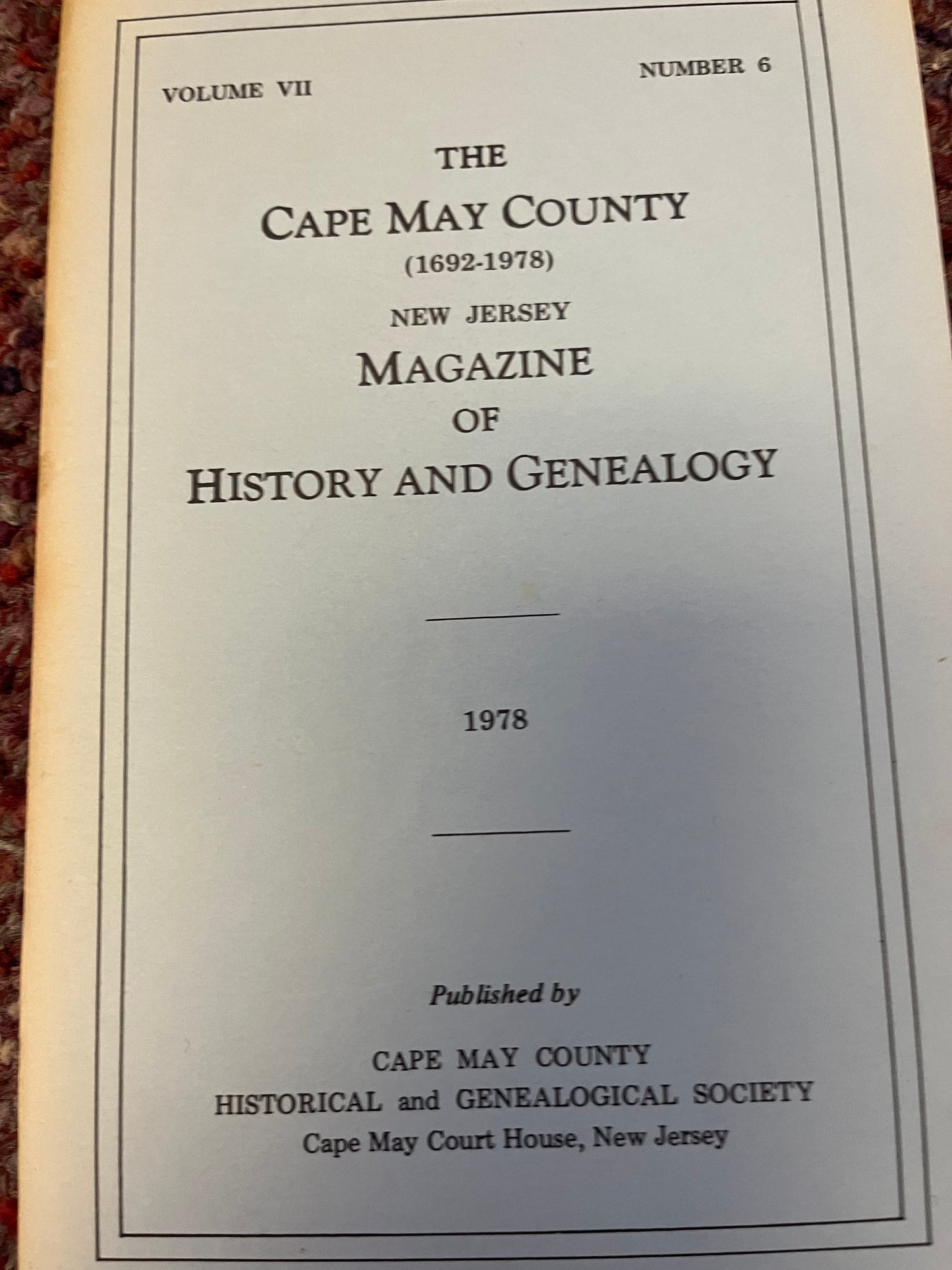 VOLUME VII

NUMBER 6

THE

CAPE MAY COUNTY

(1692-1978)

NEW JERSEY

MAGAZINE

OF

HISTORY AND GENEALOGY

1978

Published by

CAPE MAY COUNTY
HISTORICAL and GENEALOGICAL SOCIETY
Cape May Court House, New Jersey